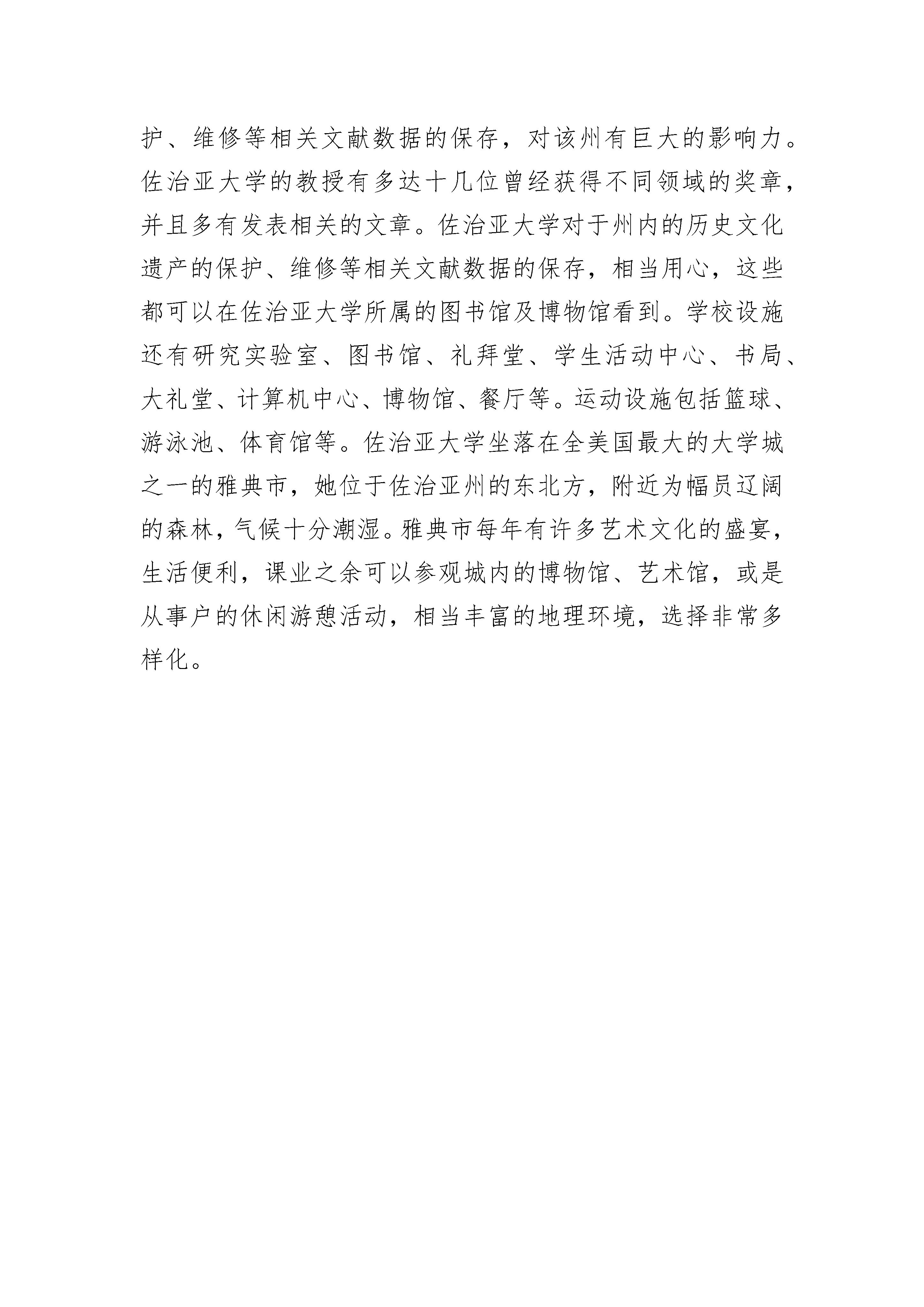 护、维修等相关文献数据的保存，对该州有巨大的影响力。佐治亚大学的教授有多达十几位曾经获得不同领域的奖章，并且多有发表相关的文章。佐治亚大学对于州内的历史文化遗产的保护、维修等相关文献数据的保存，相当用心，这些都可以在佐治亚大学所属的图书馆及博物馆看到。学校设施还有研究实验室、图书馆、礼拜堂、学生活动中心、书局、大礼堂、计算机中心、博物馆、餐厅等。运动设施包括篮球、游泳池、体育馆等。佐治亚大学坐落在全美国最大的大学城之一的雅典市，她位于佐治亚州的东北方，附近为幅员辽阔的森林，气候十分潮湿。雅典市每年有许多艺术文化的盛宴，生活便利，课业之余可以参观城内的博物馆、艺术馆，或是从事户的休闲游憩活动，相当丰富的地理环境，选择非常多样化。